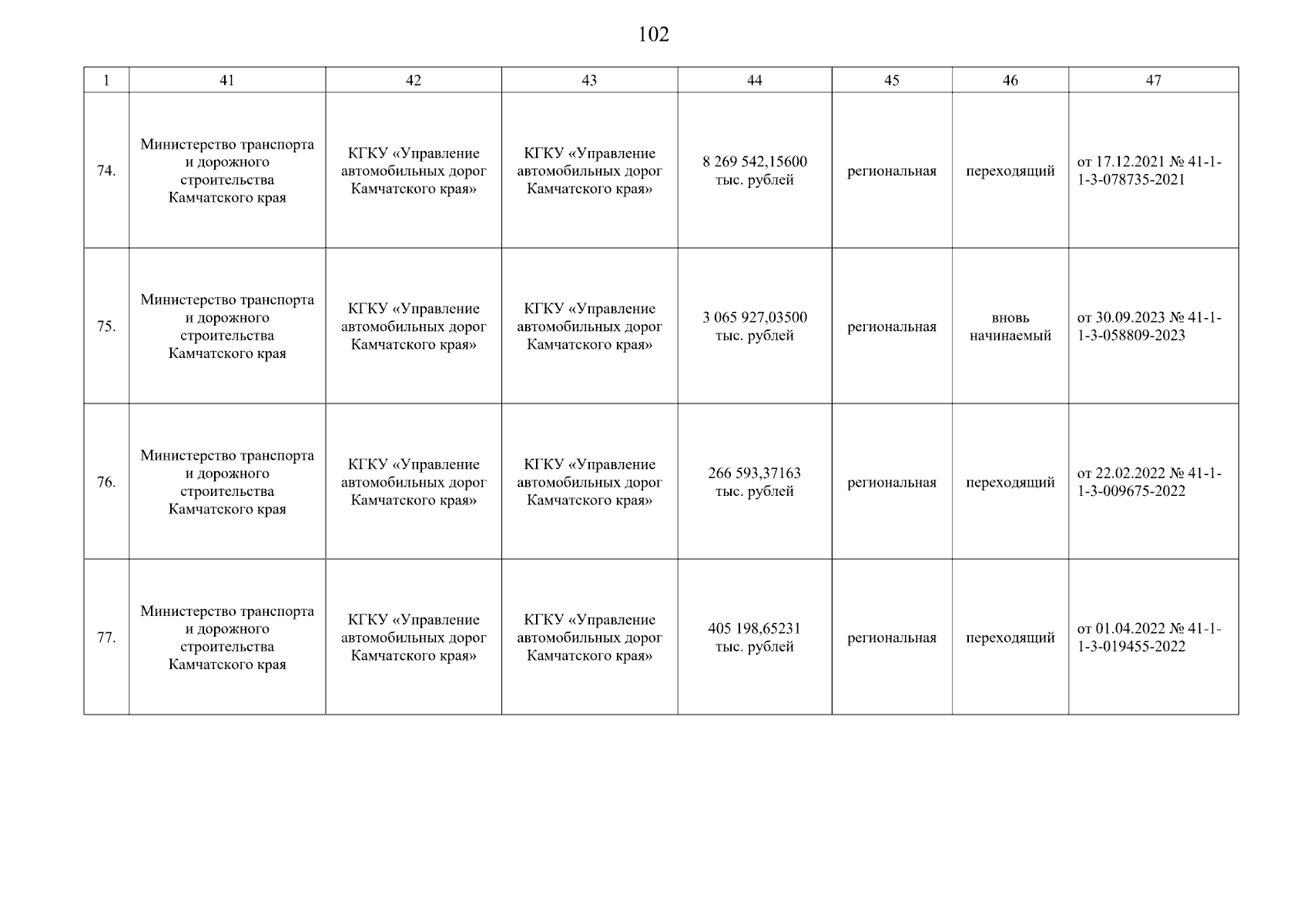 102

| 1 | 41 | 42 | 43 | 44 | 45 | 46 | 47 |
|---|---|---|---|---|---|---|---|
| 74. | Министерство транспорта и дорожного строительства Камчатского края | КГКУ «Управление автомобильных дорог Камчатского края» | КГКУ «Управление автомобильных дорог Камчатского края» | 8 269 542,15600 тыс. рублей | региональная | переходящий | от 17.12.2021 № 41-1-1-3-078735-2021 |
| 75. | Министерство транспорта и дорожного строительства Камчатского края | КГКУ «Управление автомобильных дорог Камчатского края» | КГКУ «Управление автомобильных дорог Камчатского края» | 3 065 927,03500 тыс. рублей | региональная | вновь начинаемый | от 30.09.2023 № 41-1-1-3-058809-2023 |
| 76. | Министерство транспорта и дорожного строительства Камчатского края | КГКУ «Управление автомобильных дорог Камчатского края» | КГКУ «Управление автомобильных дорог Камчатского края» | 266 593,37163 тыс. рублей | региональная | переходящий | от 22.02.2022 № 41-1-1-3-009675-2022 |
| 77. | Министерство транспорта и дорожного строительства Камчатского края | КГКУ «Управление автомобильных дорог Камчатского края» | КГКУ «Управление автомобильных дорог Камчатского края» | 405 198,65231 тыс. рублей | региональная | переходящий | от 01.04.2022 № 41-1-1-3-019455-2022 |